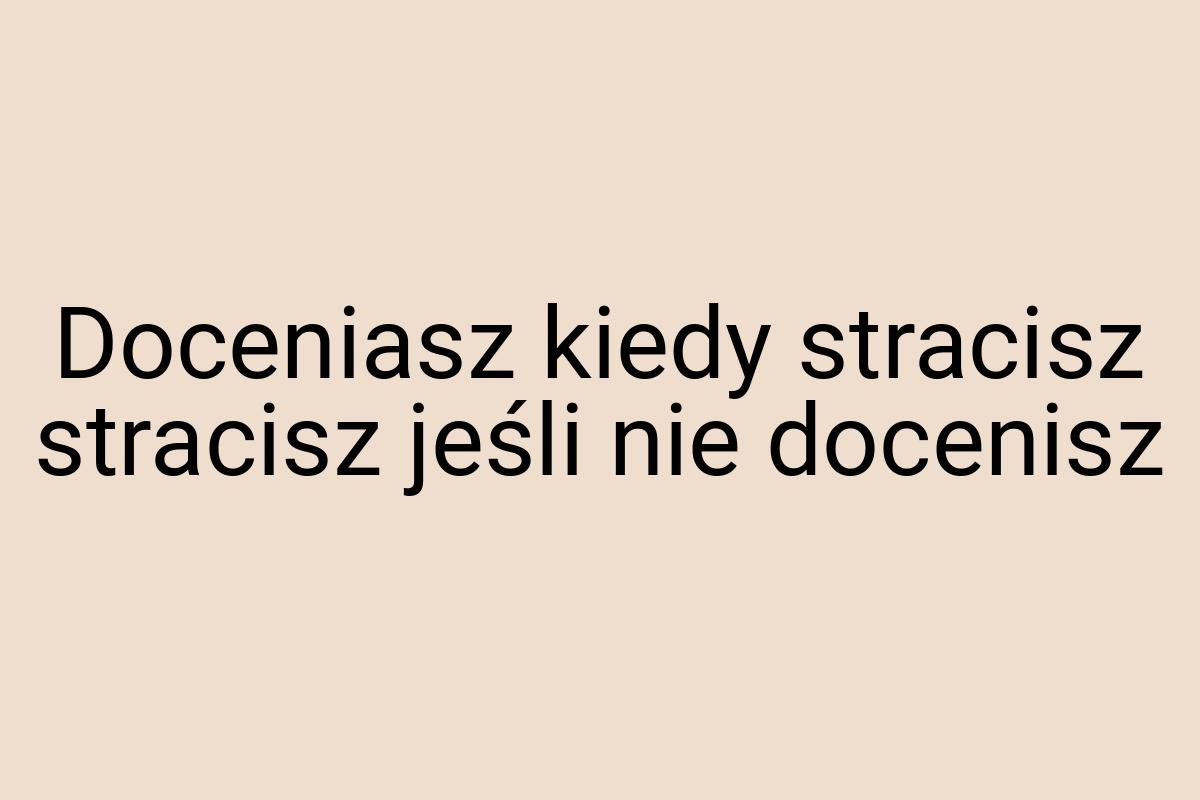 Doceniasz kiedy stracisz stracisz jeśli nie docenisz